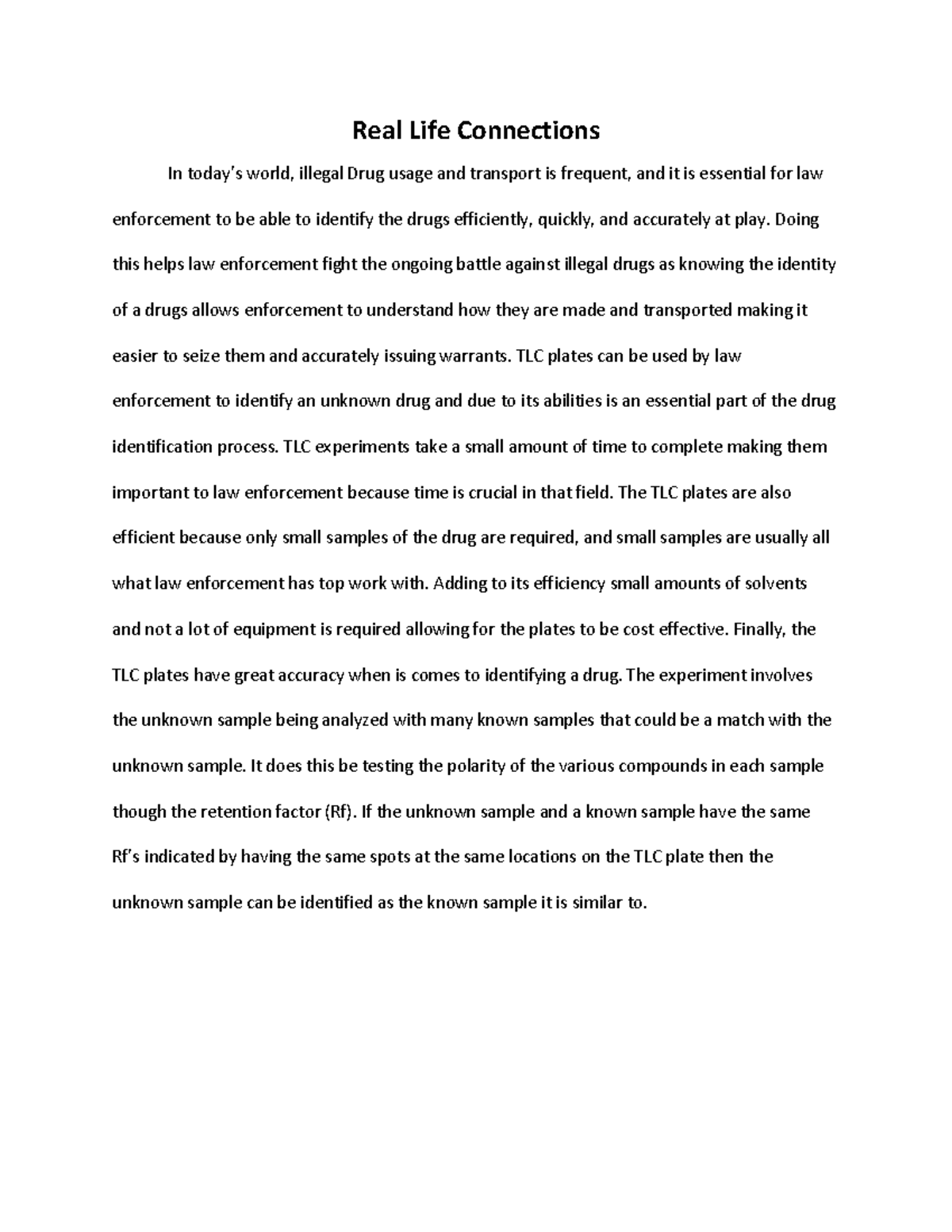 Real Life Connections

In today's world, illegal Drug usage and transport is frequent, and it is essential for law enforcement to be able to identify the drugs efficiently, quickly, and accurately at play. Doing this helps law enforcement fight the ongoing battle against illegal drugs as knowing the identity of a drugs allows enforcement to understand how they are made and transported making it easier to seize them and accurately issuing warrants. TLC plates can be used by law enforcement to identify an unknown drug and due to its abilities is an essential part of the drug identification process. TLC experiments take a small amount of time to complete making them important to law enforcement because time is crucial in that field. The TLC plates are also efficient because only small samples of the drug are required, and small samples are usually all what law enforcement has top work with. Adding to its efficiency small amounts of solvents and not a lot of equipment is required allowing for the plates to be cost effective. Finally, the TLC plates have great accuracy when is comes to identifying a drug. The experiment involves the unknown sample being analyzed with many known samples that could be a match with the unknown sample. It does this be testing the polarity of the various compounds in each sample though the retention factor (Rf). If the unknown sample and a known sample have the same Rf's indicated by having the same spots at the same locations on the TLC plate then the unknown sample can be identified as the known sample it is similar to.